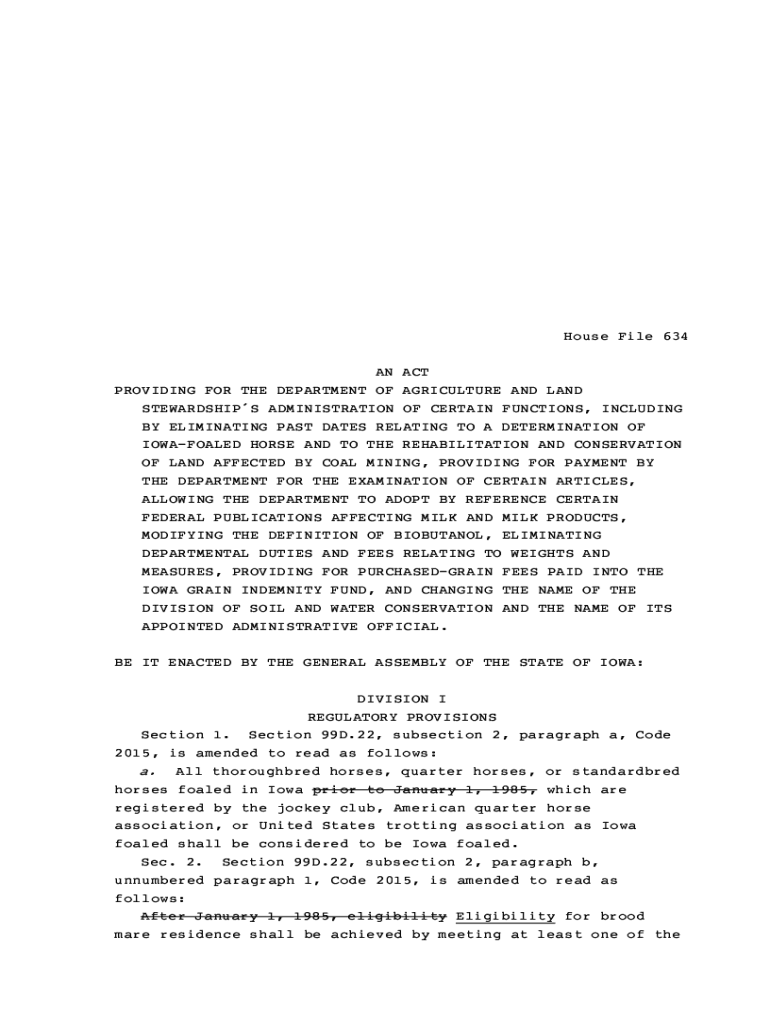 House File 634

AN ACT
PROVIDING FOR THE DEPARTMENT OF AGRICULTURE AND LAND STEWARDSHIP´S ADMINISTRATION OF CERTAIN FUNCTIONS, INCLUDING BY ELIMINATING PAST DATES RELATING TO A DETERMINATION OF IOWA-FOALED HORSE AND TO THE REHABILITATION AND CONSERVATION OF LAND AFFECTED BY COAL MINING, PROVIDING FOR PAYMENT BY THE DEPARTMENT FOR THE EXAMINATION OF CERTAIN ARTICLES, ALLOWING THE DEPARTMENT TO ADOPT BY REFERENCE CERTAIN FEDERAL PUBLICATIONS AFFECTING MILK AND MILK PRODUCTS, MODIFYING THE DEFINITION OF BIOBUTANOL, ELIMINATING DEPARTMENTAL DUTIES AND FEES RELATING TO WEIGHTS AND MEASURES, PROVIDING FOR PURCHASED-GRAIN FEES PAID INTO THE IOWA GRAIN INDEMNITY FUND, AND CHANGING THE NAME OF THE DIVISION OF SOIL AND WATER CONSERVATION AND THE NAME OF ITS APPOINTED ADMINISTRATIVE OFFICIAL.

BE IT ENACTED BY THE GENERAL ASSEMBLY OF THE STATE OF IOWA:

DIVISION I
REGULATORY PROVISIONS

Section 1. Section 99D.22, subsection 2, paragraph a, Code 2015, is amended to read as follows:

a. All thoroughbred horses, quarter horses, or standardbred horses foaled in Iowa prior to January 1, 1985, which are registered by the jockey club, American quarter horse association, or United States trotting association as Iowa foaled shall be considered to be Iowa foaled.

Sec. 2. Section 99D.22, subsection 2, paragraph b, unnumbered paragraph 1, Code 2015, is amended to read as follows:

After January 1, 1985, eligibility Eligibility for brood mare residence shall be achieved by meeting at least one of the